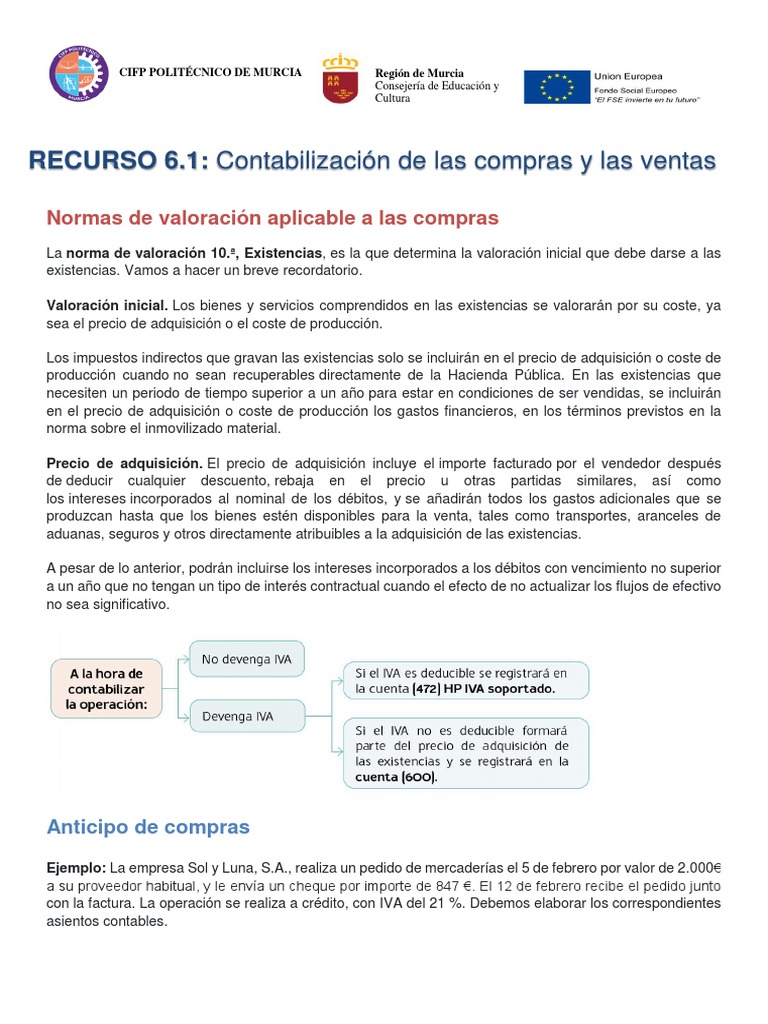 CIFP POLITÉCNICO DE MURCIA

Región de Murcia
Consejería de Educación y Cultura

Union Europea
Fondo Social Europeo
"El FSE invierte en tu futuro"

RECURSO 6.1: Contabilización de las compras y las ventas

Normas de valoración aplicable a las compras

La norma de valoración 10.ª, Existencias, es la que determina la valoración inicial que debe darse a las existencias. Vamos a hacer un breve recordatorio.

Valoración inicial. Los bienes y servicios comprendidos en las existencias se valorarán por su coste, ya sea el precio de adquisición o el coste de producción.

Los impuestos indirectos que gravan las existencias solo se incluirán en el precio de adquisición o coste de producción cuando no sean recuperables directamente de la Hacienda Pública. En las existencias que necesiten un periodo de tiempo superior a un año para estar en condiciones de ser vendidas, se incluirán en el precio de adquisición o coste de producción los gastos financieros, en los términos previstos en la norma sobre el inmovilizado material.

Precio de adquisición. El precio de adquisición incluye el importe facturado por el vendedor después de deducir cualquier descuento, rebaja en el precio u otras partidas similares, así como los intereses incorporados al nominal de los débitos, y se añadirán todos los gastos adicionales que se produzcan hasta que los bienes estén disponibles para la venta, tales como transportes, aranceles de aduanas, seguros y otros directamente atribuibles a la adquisición de las existencias.

A pesar de lo anterior, podrán incluirse los intereses incorporados a los débitos con vencimiento no superior a un año que no tengan un tipo de interés contractual cuando el efecto de no actualizar los flujos de efectivo no sea significativo.

A la hora de contabilizar la operación:

No devenga IVA

Devenga IVA

Si el IVA es deducible se registrará en la cuenta (472) HP IVA soportado.

Si el IVA no es deducible formará parte del precio de adquisición de las existencias y se registrará en la cuenta (600).

Anticipo de compras

Ejemplo: La empresa Sol y Luna, S.A., realiza un pedido de mercaderías el 5 de febrero por valor de 2.000€ a su proveedor habitual, y le envía un cheque por importe de 847 €. El 12 de febrero recibe el pedido junto con la factura. La operación se realiza a crédito, con IVA del 21 %. Debemos elaborar los correspondientes asientos contables.